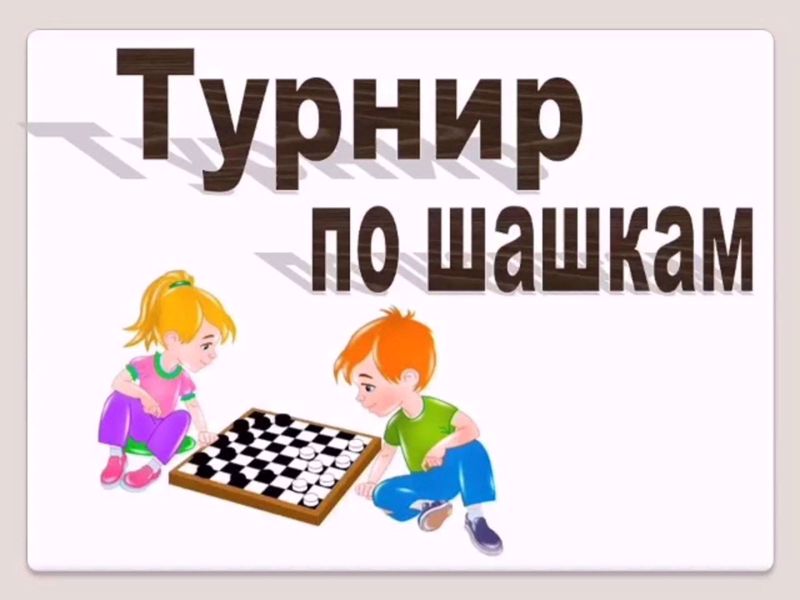 Турнир
по шашкам